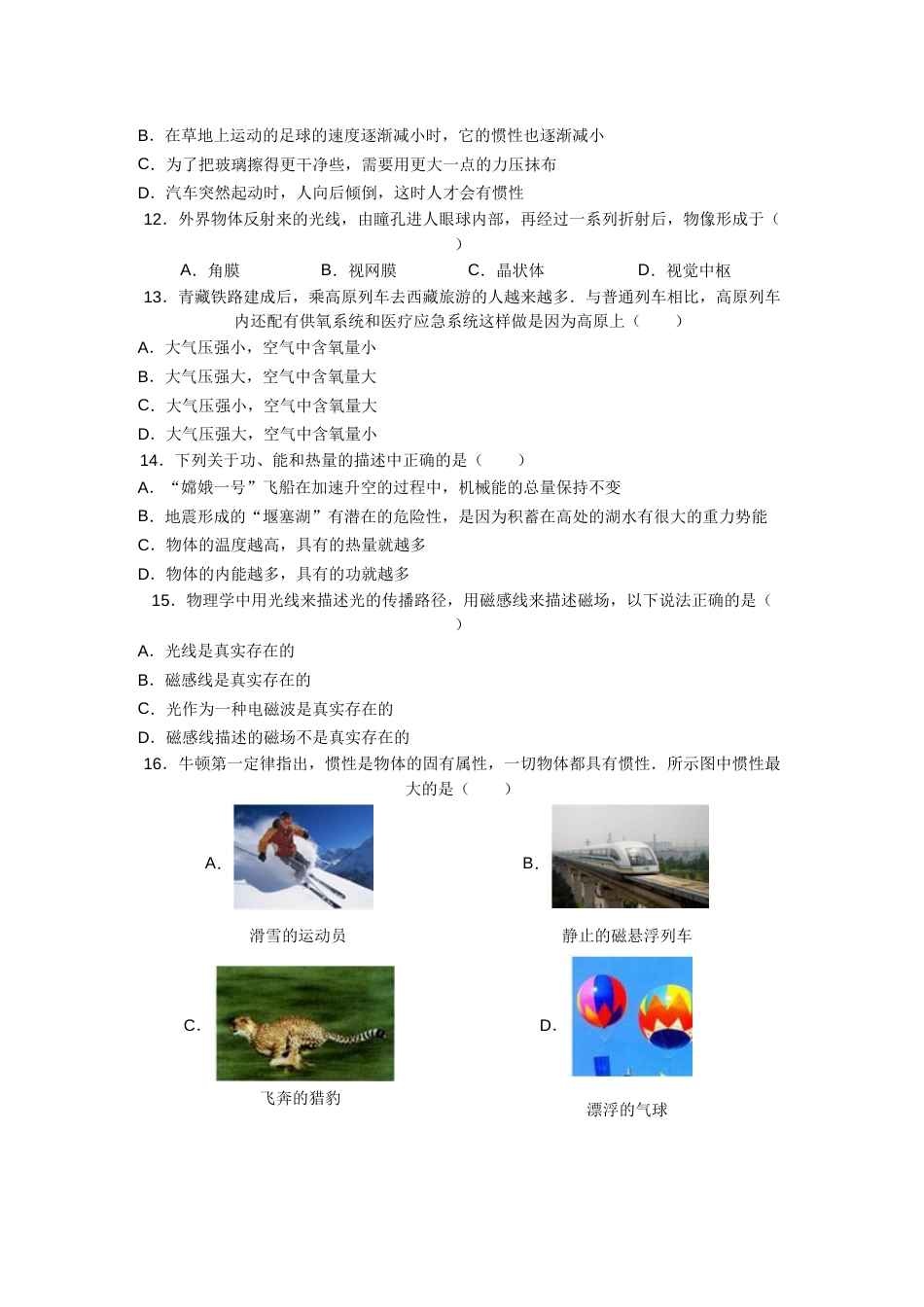 B．在草地上运动的足球的速度逐渐减小时，它的惯性也逐渐减小
C．为了把玻璃擦得更干净些，需要用更大一点的力压抹布
D．汽车突然起动时，人向后倾倒，这时人才会有惯性
12．外界物体反射来的光线，由瞳孔进人眼球内部，再经过一系列折射后，物像形成于（　　）
A．角膜　　B．视网膜　　C．晶状体　　D．视觉中枢
13．青藏铁路建成后，乘高原列车去西藏旅游的人越来越多．与普通列车相比，高原列车内还配有供氧系统和医疗应急系统这样做是因为高原上（　　）
A．大气压强小，空气中含氧量小
B．大气压强大，空气中含氧量大
C．大气压强小，空气中含氧量大
D．大气压强大，空气中含氧量小
14．下列关于功、能和热量的描述中正确的是（　　）
A．“嫦娥一号”飞船在加速升空的过程中，机械能的总量保持不变
B．地震形成的“堰塞湖”有潜在的危险性，是因为积蓄在高处的湖水有很大的重力势能
C．物体的温度越高，具有的热量就越多
D．物体的内能越多，具有的功就越多
15．物理学中用光线来描述光的传播路径，用磁感线来描述磁场，以下说法正确的是（　　）
A．光线是真实存在的
B．磁感线是真实存在的
C．光作为一种电磁波是真实存在的
D．磁感线描述的磁场不是真实存在的
16．牛顿第一定律指出，惯性是物体的固有属性，一切物体都具有惯性．所示图中惯性最大的是（　　）
A．
滑雪的运动员
B．
静止的磁悬浮列车
C．
飞奔的猎豹
D．
漂浮的气球